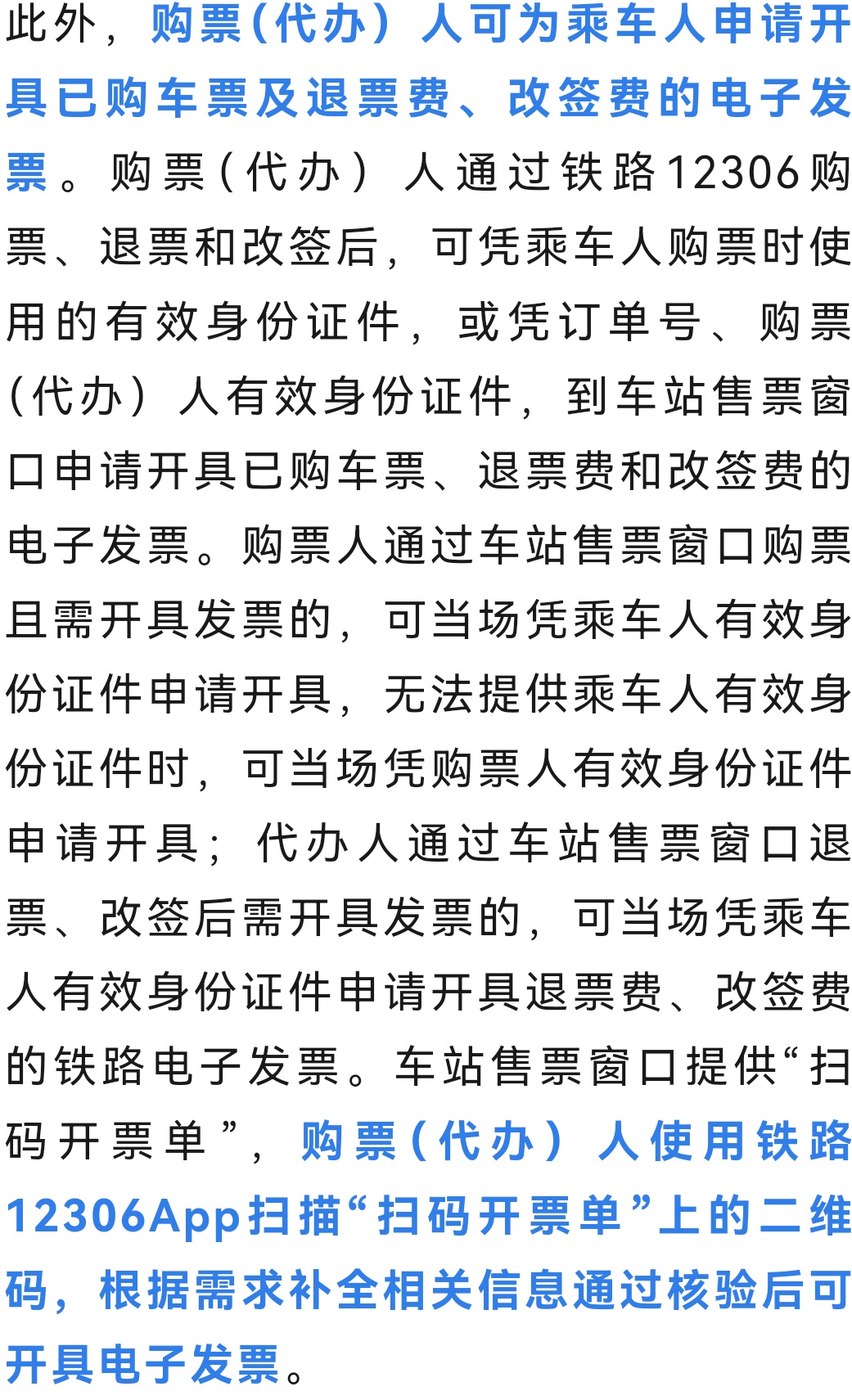 此外，购票（代办）人可为乘车人申请开具已购车票及退票费、改签费的电子发票。购票（代办）人通过铁路12306购票、退票和改签后，可凭乘车人购票时使用的有效身份证件，或凭订单号、购票（代办）人有效身份证件，到车站售票窗口申请开具已购车票、退票费和改签费的电子发票。购票人通过车站售票窗口购票且需开具发票的，可当场凭乘车人有效身份证件申请开具，无法提供乘车人有效身份证件时，可当场凭购票人有效身份证件申请开具；代办人通过车站售票窗口退票、改签后需开具发票的，可当场凭乘车人有效身份证件申请开具退票费、改签费的铁路电子发票。车站售票窗口提供“扫码开票单”，购票（代办）人使用铁路12306App扫描“扫码开票单”上的二维码，根据需求补全相关信息通过核验后可开具电子发票。